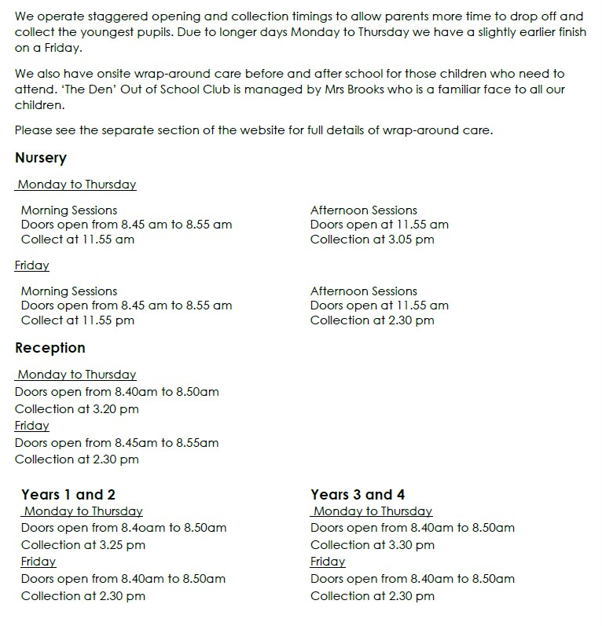 We operate staggered opening and collection timings to allow parents more time to drop off and collect the youngest pupils. Due to longer days Monday to Thursday we have a slightly earlier finish on a Friday.

We also have onsite wrap-around care before and after school for those children who need to attend. 'The Den' Out of School Club is managed by Mrs Brooks who is a familiar face to all our children.

Please see the separate section of the website for full details of wrap-around care.

Nursery

Monday to Thursday

Morning Sessions
Doors open from 8.45 am to 8.55 am
Collect at 11.55 am

Afternoon Sessions
Doors open at 11.55 am
Collection at 3.05 pm

Friday

Morning Sessions
Doors open from 8.45 am to 8.55 am
Collect at 11.55 pm

Afternoon Sessions
Doors open at 11.55 am
Collection at 2.30 pm

Reception

Monday to Thursday
Doors open from 8.40am to 8.50am
Collection at 3.20 pm
Friday
Doors open from 8.45am to 8.55am
Collection at 2.30 pm

Years 1 and 2
Monday to Thursday
Doors open from 8.4oam to 8.50am
Collection at 3.25 pm
Friday
Doors open from 8.40am to 8.50am
Collection at 2.30 pm

Years 3 and 4
Monday to Thursday
Doors open from 8.40am to 8.50am
Collection at 3.30 pm
Friday
Doors open from 8.40am to 8.50am
Collection at 2.30 pm